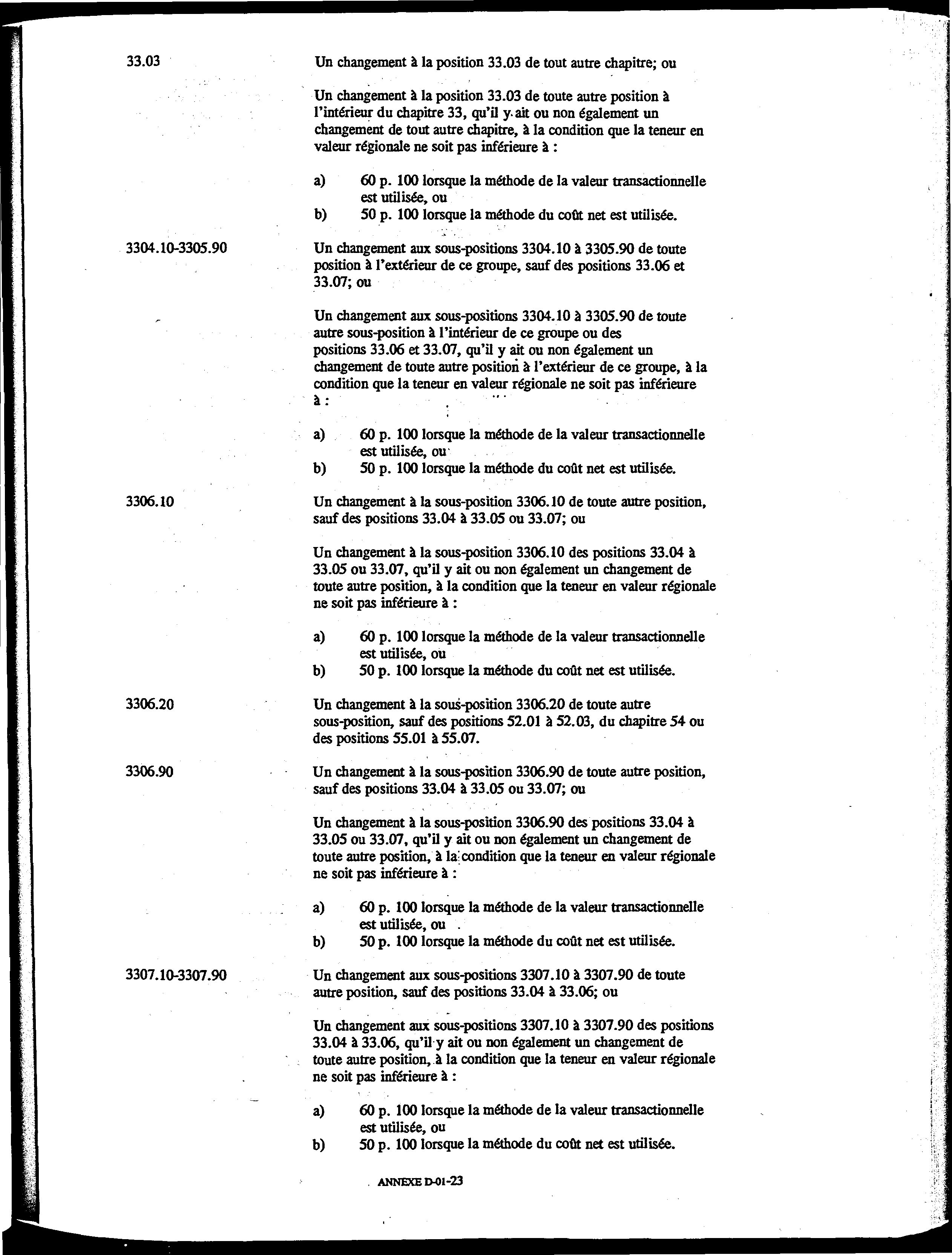 33.03

Un changement à la position 33.03 de tout autre chapitre; ou

Un changement à la position 33.03 de toute autre position à l'intérieur du chapitre 33, qu'il y ait ou non également un changement de tout autre chapitre, à la condition que la teneur en valeur régionale ne soit pas inférieure à :

a) 60 p. 100 lorsque la méthode de la valeur transactionnelle est utilisée, ou
b) 50 p. 100 lorsque la méthode du coût net est utilisée.

3304.10-3305.90

Un changement aux sous-positions 3304.10 à 3305.90 de toute position à l'extérieur de ce groupe, sauf des positions 33.06 et 33.07; ou

Un changement aux sous-positions 3304.10 à 3305.90 de toute autre sous-position à l'intérieur de ce groupe ou des positions 33.06 et 33.07, qu'il y ait ou non également un changement de toute autre position à l'extérieur de ce groupe, à la condition que la teneur en valeur régionale ne soit pas inférieure à :

a) 60 p. 100 lorsque la méthode de la valeur transactionnelle est utilisée, ou
b) 50 p. 100 lorsque la méthode du coût net est utilisée.

3306.10

Un changement à la sous-position 3306.10 de toute autre position, sauf des positions 33.04 à 33.05 ou 33.07; ou

Un changement à la sous-position 3306.10 des positions 33.04 à 33.05 ou 33.07, qu'il y ait ou non également un changement de toute autre position, à la condition que la teneur en valeur régionale ne soit pas inférieure à :

a) 60 p. 100 lorsque la méthode de la valeur transactionnelle est utilisée, ou
b) 50 p. 100 lorsque la méthode du coût net est utilisée.

3306.20

Un changement à la sous-position 3306.20 de toute autre sous-position, sauf des positions 52.01 à 52.03, du chapitre 54 ou des positions 55.01 à 55.07.

3306.90

Un changement à la sous-position 3306.90 de toute autre position, sauf des positions 33.04 à 33.05 ou 33.07; ou

Un changement à la sous-position 3306.90 des positions 33.04 à 33.05 ou 33.07, qu'il y ait ou non également un changement de toute autre position, à la condition que la teneur en valeur régionale ne soit pas inférieure à :

a) 60 p. 100 lorsque la méthode de la valeur transactionnelle est utilisée, ou
b) 50 p. 100 lorsque la méthode du coût net est utilisée.

3307.10-3307.90

Un changement aux sous-positions 3307.10 à 3307.90 de toute autre position, sauf des positions 33.04 à 33.06; ou

Un changement aux sous-positions 3307.10 à 3307.90 des positions 33.04 à 33.06, qu'il y ait ou non également un changement de toute autre position, à la condition que la teneur en valeur régionale ne soit pas inférieure à :

a) 60 p. 100 lorsque la méthode de la valeur transactionnelle est utilisée, ou
b) 50 p. 100 lorsque la méthode du coût net est utilisée.

ANNEXE D-01-23